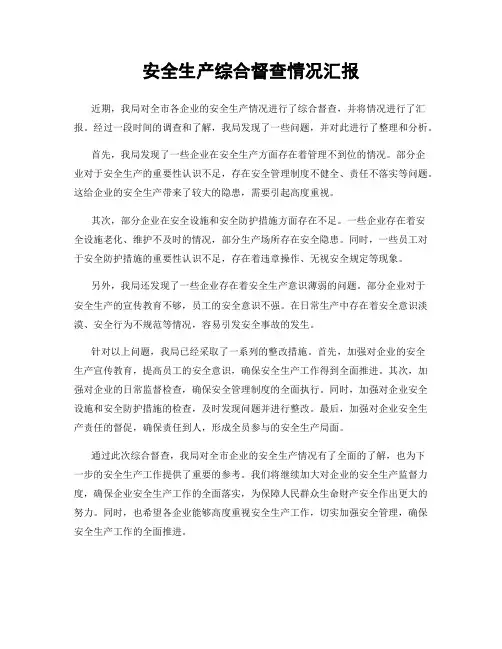 安全生产综合督查情况汇报

近期，我局对全市各企业的安全生产情况进行了综合督查，并将情况进行了汇报。经过一段时间的调查和了解，我局发现了一些问题，并对此进行了整理和分析。

首先，我局发现了一些企业在安全生产方面存在着管理不到位的情况。部分企业对于安全生产的重要性认识不足，存在安全管理制度不健全、责任不落实等问题。这给企业的安全生产带来了较大的隐患，需要引起高度重视。

其次，部分企业在安全设施和安全防护措施方面存在不足。一些企业存在着安全设施老化、维护不及时的情况，部分生产场所存在安全隐患。同时，一些员工对于安全防护措施的重要性认识不足，存在着违章操作、无视安全规定等现象。

另外，我局还发现了一些企业存在着安全生产意识薄弱的问题。部分企业对于安全生产的宣传教育不够，员工的安全意识不强。在日常生产中存在着安全意识淡漠、安全行为不规范等情况，容易引发安全事故的发生。

针对以上问题，我局已经采取了一系列的整改措施。首先，加强对企业的安全生产宣传教育，提高员工的安全意识，确保安全生产工作得到全面推进。其次，加强对企业的日常监督检查，确保安全管理制度的全面执行。同时，加强对企业安全设施和安全防护措施的检查，及时发现问题并进行整改。最后，加强对企业安全生产责任的督促，确保责任到人，形成全员参与的安全生产局面。

通过此次综合督查，我局对全市企业的安全生产情况有了全面的了解，也为下一步的安全生产工作提供了重要的参考。我们将继续加大对企业的安全生产监督力度，确保企业安全生产工作的全面落实，为保障人民群众生命财产安全作出更大的努力。同时，也希望各企业能够高度重视安全生产工作，切实加强安全管理，确保安全生产工作的全面推进。